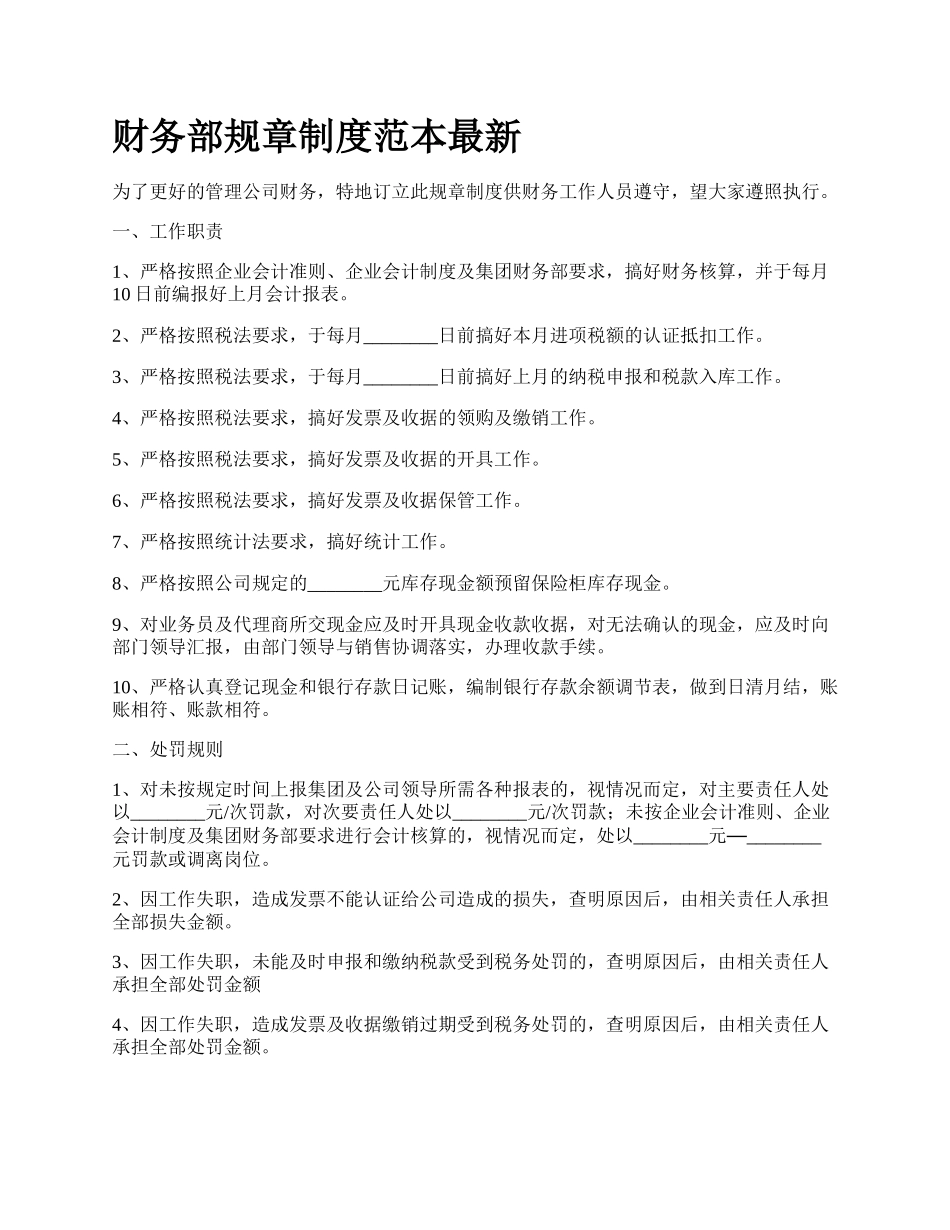 财务部规章制度范本最新

为了更好的管理公司财务，特地订立此规章制度供财务工作人员遵守，望大家遵照执行。

一、工作职责

1、严格按照企业会计准则、企业会计制度及集团财务部要求，搞好财务核算，并于每月10日前编报好上月会计报表。

2、严格按照税法要求，于每月________日前搞好本月进项税额的认证抵扣工作。

3、严格按照税法要求，于每月________日前搞好上月的纳税申报和税款入库工作。

4、严格按照税法要求，搞好发票及收据的领购及缴销工作。

5、严格按照税法要求，搞好发票及收据的开具工作。

6、严格按照税法要求，搞好发票及收据保管工作。

7、严格按照统计法要求，搞好统计工作。

8、严格按照公司规定的________元库存现金额预留保险柜库存现金。

9、对业务员及代理商所交现金应及时开具现金收款收据，对无法确认的现金，应及时向部门领导汇报，由部门领导与销售协调落实，办理收款手续。

10、严格认真登记现金和银行存款日记账，编制银行存款余额调节表，做到日清月结，账账相符、账款相符。

二、处罚规则

1、对未按规定时间上报集团及公司领导所需各种报表的，视情况而定，对主要责任人处以________元/次罚款，对次要责任人处以________元/次罚款；未按企业会计准则、企业会计制度及集团财务部要求进行会计核算的，视情况而定，处以________元—________元罚款或调离岗位。

2、因工作失职，造成发票不能认证给公司造成的损失，查明原因后，由相关责任人承担全部损失金额。

3、因工作失职，未能及时申报和缴纳税款受到税务处罚的，查明原因后，由相关责任人承担全部处罚金额

4、因工作失职，造成发票及收据缴销过期受到税务处罚的，查明原因后，由相关责任人承担全部处罚金额。